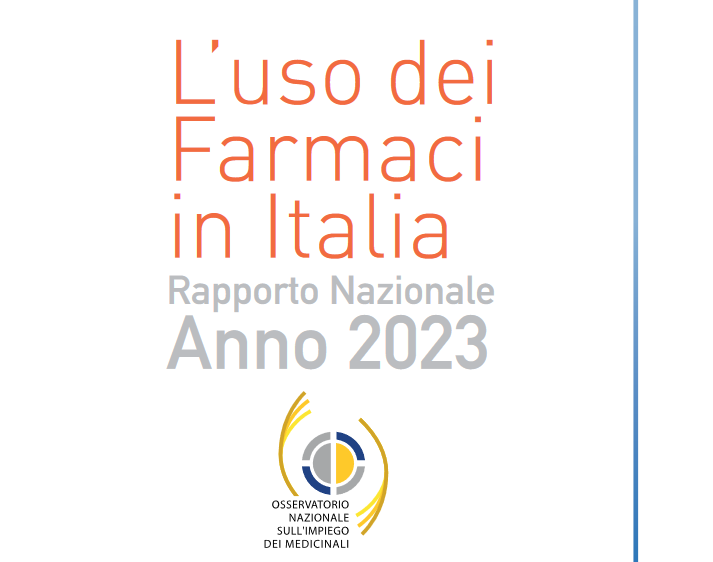 L'uso dei Farmaci in Italia
Rapporto Nazionale
Anno 2023

OSSERVATORIO NAZIONALE SULL'IMPIEGO DEI MEDICINALI